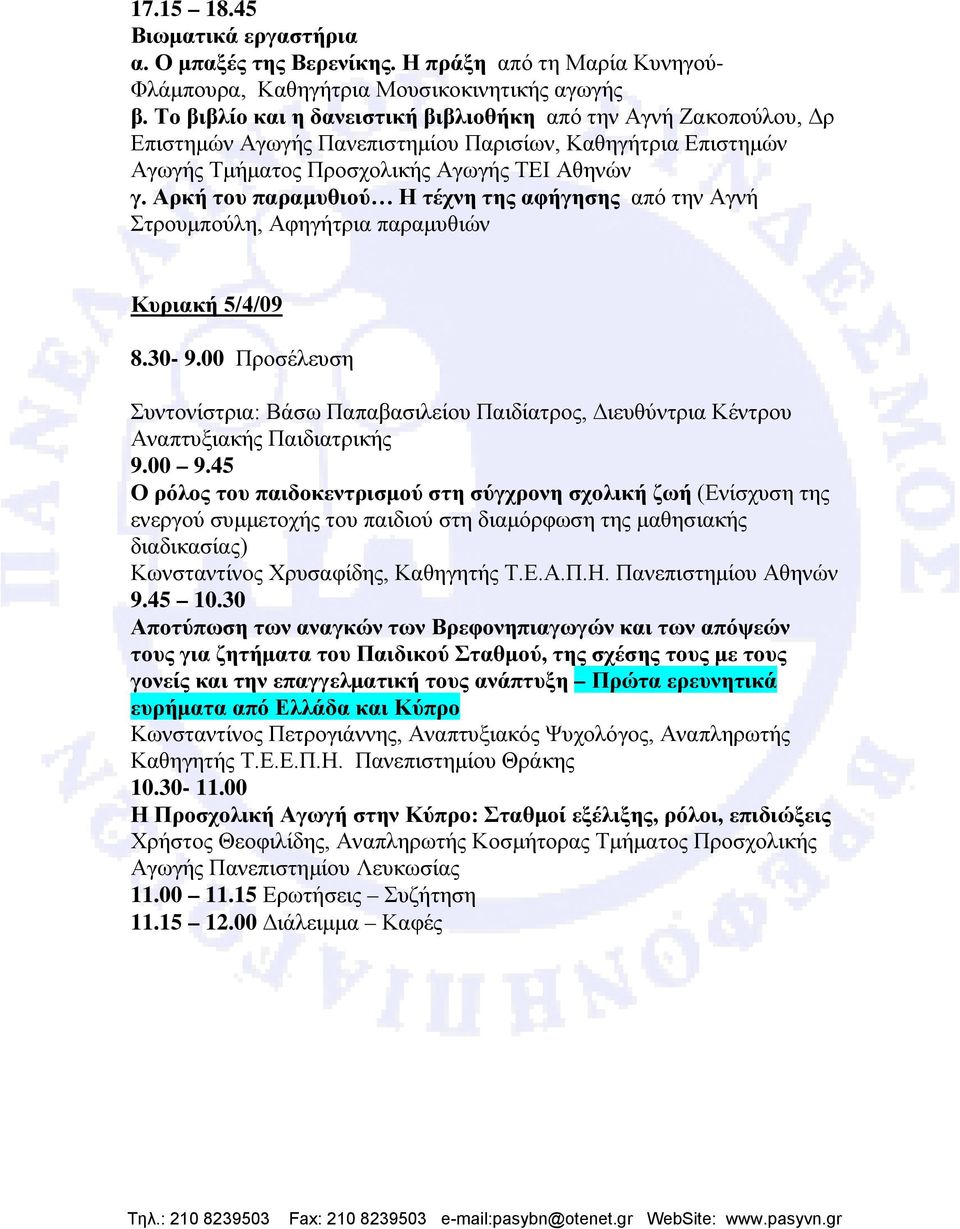 17.15 – 18.45
Βιωματικά εργαστήρια
α. Ο μπαξές της Βερενίκης. Η πράξη από τη Μαρία Κυνηγού-Φλάμπουρα, Καθηγήτρια Μουσικοκινητικής αγωγής
β. Το βιβλίο και η δανειστική βιβλιοθήκη από την Αγνή Ζακοπούλου, Δρ Επιστημών Αγωγής Πανεπιστημίου Παρισίων, Καθηγήτρια Επιστημών Αγωγής Τμήματος Προσχολικής Αγωγής ΤΕΙ Αθηνών
γ. Αρκή του παραμυθιού… Η τέχνη της αφήγησης από την Αγνή Στρουμπούλη, Αφηγήτρια παραμυθιών

Κυριακή 5/4/09

8.30- 9.00 Προσέλευση

Συντονίστρια: Βάσω Παπαβασιλείου Παιδίατρος, Διευθύντρια Κέντρου Αναπτυξιακής Παιδιατρικής
9.00 – 9.45
Ο ρόλος του παιδοκεντρισμού στη σύγχρονη σχολική ζωή (Ενίσχυση της ενεργού συμμετοχής του παιδιού στη διαμόρφωση της μαθησιακής διαδικασίας)
Κωνσταντίνος Χρυσαφίδης, Καθηγητής Τ.Ε.Α.Π.Η. Πανεπιστημίου Αθηνών
9.45 – 10.30
Αποτύπωση των αναγκών των Βρεφονηπιαγωγών και των απόψεών τους για ζητήματα του Παιδικού Σταθμού, της σχέσης τους με τους γονείς και την επαγγελματική τους ανάπτυξη – Πρώτα ερευνητικά ευρήματα από Ελλάδα και Κύπρο
Κωνσταντίνος Πετρογιάννης, Αναπτυξιακός Ψυχολόγος, Αναπληρωτής Καθηγητής Τ.Ε.Ε.Π.Η. Πανεπιστημίου Θράκης
10.30- 11.00
Η Προσχολική Αγωγή στην Κύπρο: Σταθμοί εξέλιξης, ρόλοι, επιδιώξεις
Χρήστος Θεοφιλίδης, Αναπληρωτής Κοσμήτορας Τμήματος Προσχολικής Αγωγής Πανεπιστημίου Λευκωσίας
11.00 – 11.15 Ερωτήσεις – Συζήτηση
11.15 – 12.00 Διάλειμμα – Καφές

Τηλ.: 210 8239503 Fax: 210 8239503 e-mail:pasybn@otenet.gr WebSite: www.pasyvn.gr